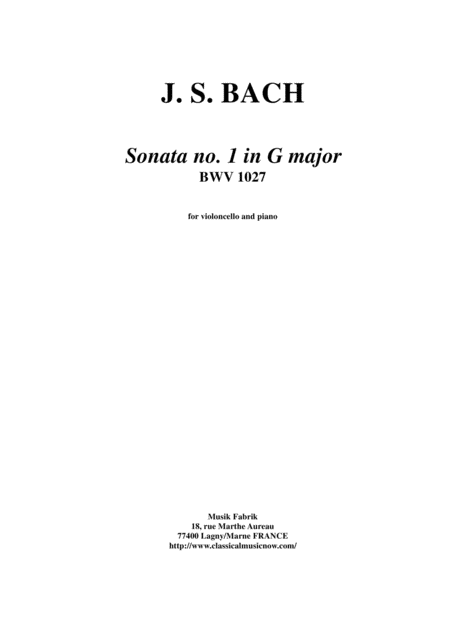 J. S. BACH

Sonata no. 1 in G major
BWV 1027

for violoncello and piano

Musik Fabrik
18, rue Marthe Aureau
77400 Lagny/Marne FRANCE
http://www.classicalmusicnow.com/